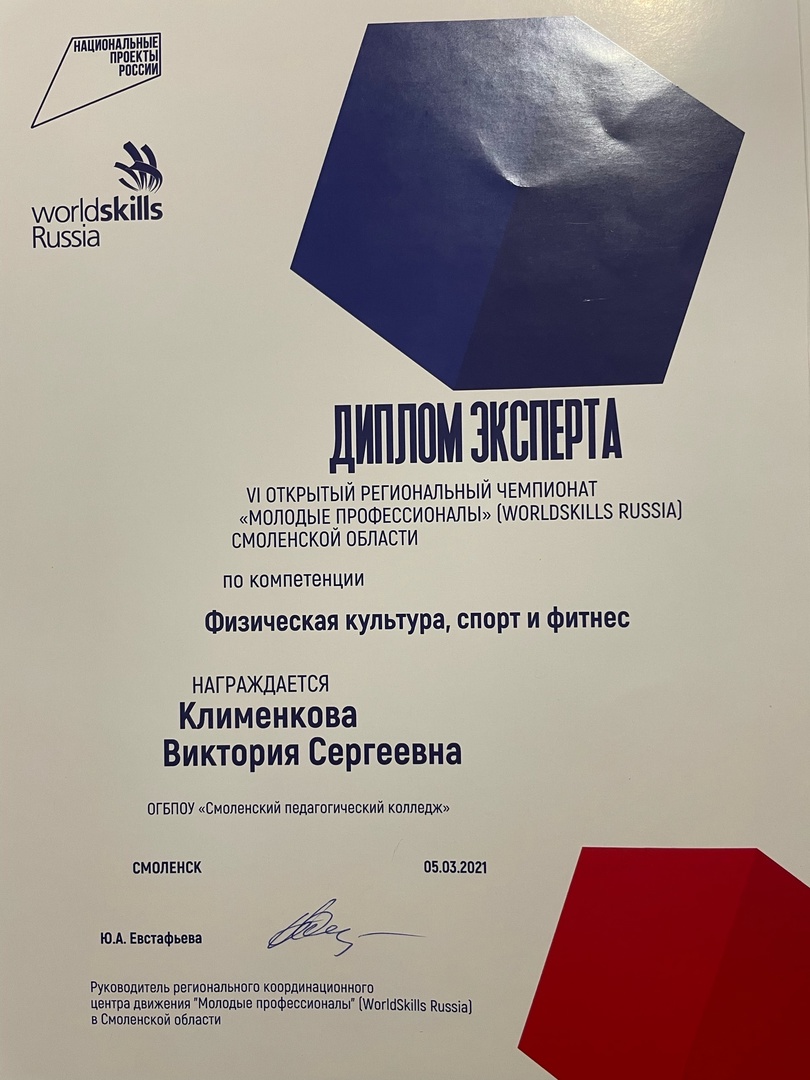 НАЦИОНАЛЬНЫЕ ПРОЕКТЫ РОССИИ

worldskills Russia

ДИПЛОМ ЭКСПЕРТА

VI ОТКРЫТЫЙ РЕГИОНАЛЬНЫЙ ЧЕМПИОНАТ «МОЛОДЫЕ ПРОФЕССИОНАЛЫ» (WORLDSKILLS RUSSIA) СМОЛЕНСКОЙ ОБЛАСТИ

по компетенции

Физическая культура, спорт и фитнес

НАГРАЖДАЕТСЯ
Клименкова
Виктория Сергеевна

ОГБПОУ «Смоленский педагогический колледж»

СМОЛЕНСК 05.03.2021

Ю.А. Евстафьева

Руководитель регионального координационного центра движения "Молодые профессионалы" (WorldSkills Russia) в Смоленской области